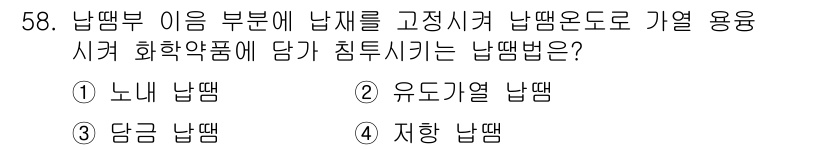 58. 납땜부 이음 부분에 납재를 고정시켜 납땜온도로 가열 용융시켜 화학약품에 담가 침투시키는 납땜법은?

① 노내 납땜
② 유도가열 납땜
③ 담금 납땜
④ 저항 납땜